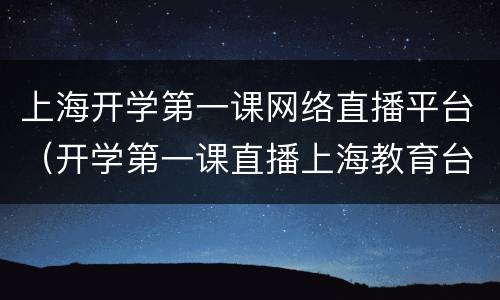 上海开学第一课网络直播平台（开学第一课直播上海教育台